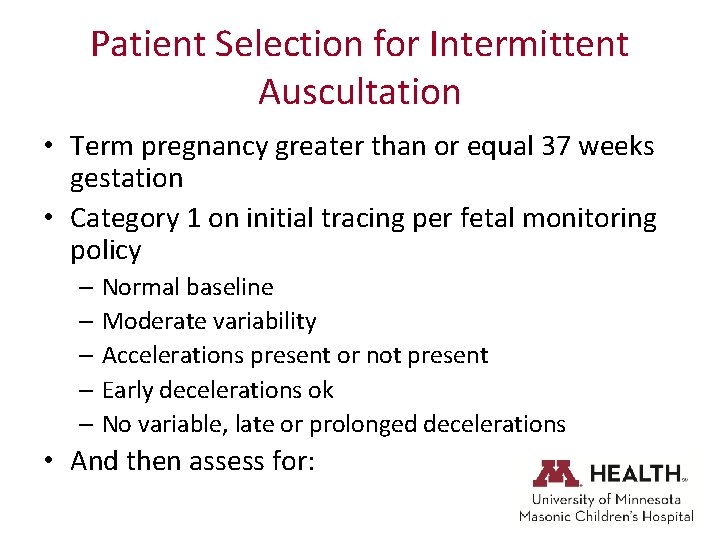 Patient Selection for Intermittent Auscultation

• Term pregnancy greater than or equal 37 weeks gestation
• Category 1 on initial tracing per fetal monitoring policy
– Normal baseline
– Moderate variability
– Accelerations present or not present
– Early decelerations ok
– No variable, late or prolonged decelerations
• And then assess for:

M HEALTH
University of Minnesota
Masonic Children's Hospital